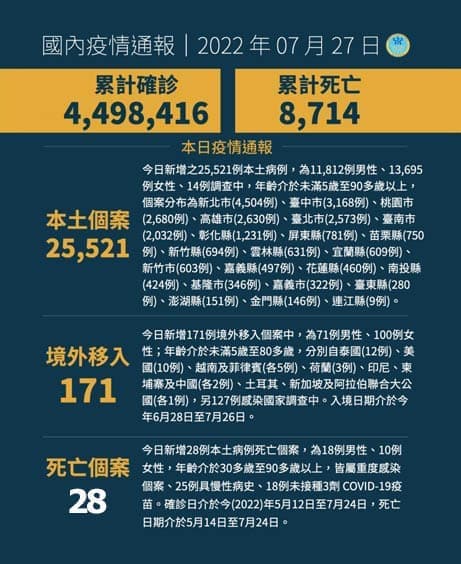 國內疫情通報｜2022年07月27日

累計確診
4,498,416

累計死亡
8,714

本日疫情通報

本土個案
25,521

今日新增之25,521例本土病例，為11,812例男性、13,695例女性、14例調查中，年齡介於未滿5歲至90多歲以上，個案分布為新北市(4,504例)、臺中市(3,168例)、桃園市(2,680例)、高雄市(2,630例)、臺北市(2,573例)、臺南市(2,032例)、彰化縣(1,231例)、屏東縣(781例)、苗栗縣(750例)、新竹縣(694例)、雲林縣(631例)、宜蘭縣(609例)、新竹市(603例)、嘉義縣(497例)、花蓮縣(460例)、南投縣(424例)、基隆市(346例)、嘉義市(322例)、臺東縣(280例)、澎湖縣(151例)、金門縣(146例)、連江縣(9例)。

境外移入
171

今日新增171例境外移入個案中，為71例男性、100例女性；年齡介於未滿5歲至80多歲，分別自泰國(12例)、美國(10例)、越南及菲律賓(各5例)、荷蘭(3例)、印尼、柬埔寨及中國(各2例)、土耳其、新加坡及阿拉伯聯合大公國(各1例)，另127例感染國家調查中。入境日期介於今年6月28日至7月26日。

死亡個案
28

今日新增28例本土病例死亡個案，為18例男性、10例女性，年齡介於30多歲至90多歲以上，皆屬重度感染個案、25例具慢性病史、18例未接種3劑COVID-19疫苗。確診日介於今(2022)年5月12日至7月24日，死亡日期介於5月14日至7月24日。